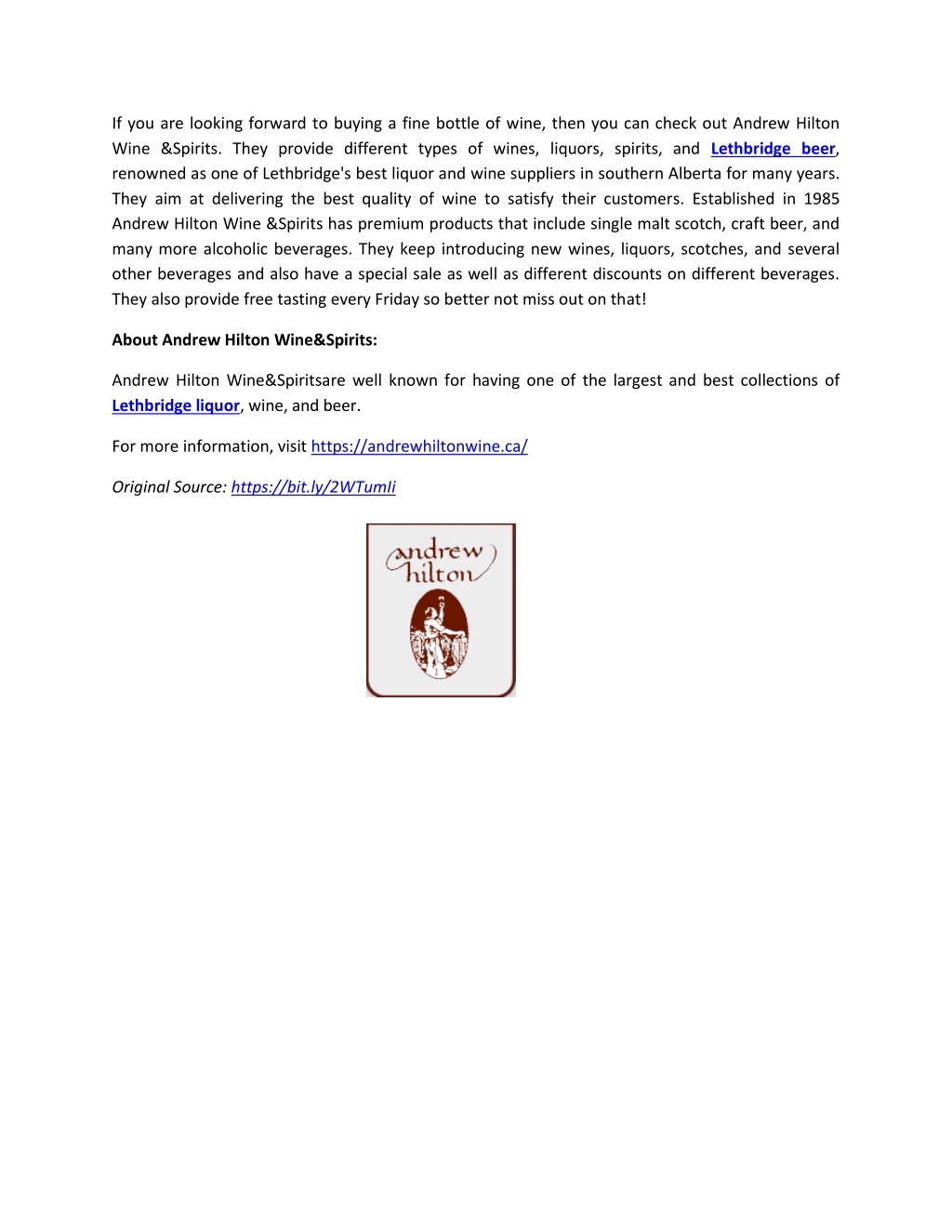 If you are looking forward to buying a fine bottle of wine, then you can check out Andrew Hilton Wine &Spirits. They provide different types of wines, liquors, spirits, and Lethbridge beer, renowned as one of Lethbridge's best liquor and wine suppliers in southern Alberta for many years. They aim at delivering the best quality of wine to satisfy their customers. Established in 1985 Andrew Hilton Wine &Spirits has premium products that include single malt scotch, craft beer, and many more alcoholic beverages. They keep introducing new wines, liquors, scotches, and several other beverages and also have a special sale as well as different discounts on different beverages. They also provide free tasting every Friday so better not miss out on that!

About Andrew Hilton Wine&Spirits:

Andrew Hilton Wine&Spiritsare well known for having one of the largest and best collections of Lethbridge liquor, wine, and beer.

For more information, visit https://andrewhiltonwine.ca/

Original Source: https://bit.ly/2WTumli

andrew hilton